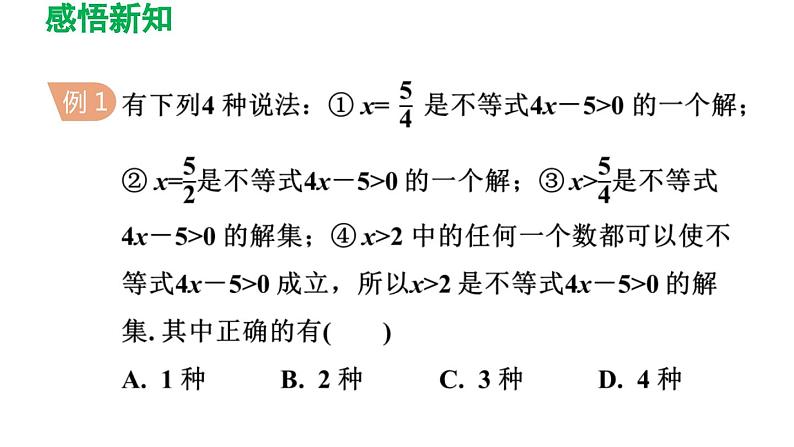 感悟新知

例 1 有下列4 种说法：① $x=\frac{5}{4}$ 是不等式$4x-5>0$ 的一个解；② $x=\frac{5}{2}$是不等式$4x-5>0$ 的一个解；③ $x>\frac{5}{4}$是不等式$4x-5>0$ 的解集；④ $x>2$ 中的任何一个数都可以使不等式$4x-5>0$ 成立，所以$x>2$ 是不等式$4x-5>0$ 的解集. 其中正确的有(　　)

A. 1 种　　B. 2 种　　C. 3 种　　D. 4 种